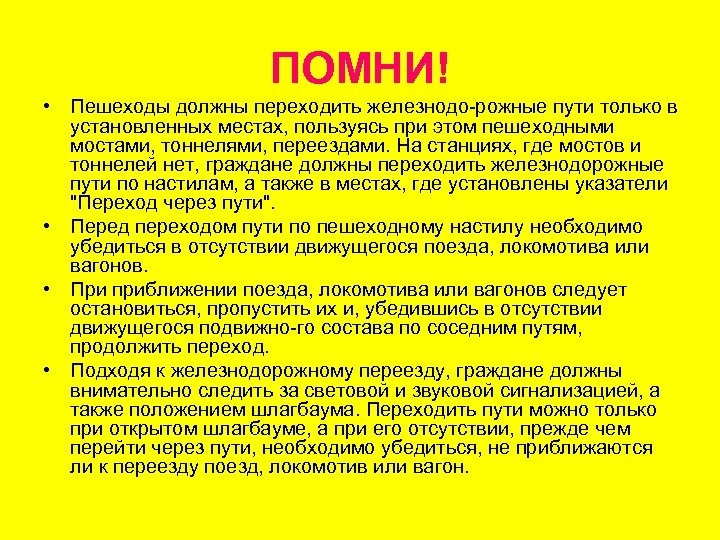 ПОМНИ!

• Пешеходы должны переходить железнодо-рожные пути только в установленных местах, пользуясь при этом пешеходными мостами, тоннелями, переездами. На станциях, где мостов и тоннелей нет, граждане должны переходить железнодорожные пути по настилам, а также в местах, где установлены указатели "Переход через пути".

• Перед переходом пути по пешеходному настилу необходимо убедиться в отсутствии движущегося поезда, локомотива или вагонов.

• При приближении поезда, локомотива или вагонов следует остановиться, пропустить их и, убедившись в отсутствии движущегося подвижно-го состава по соседним путям, продолжить переход.

• Подходя к железнодорожному переезду, граждане должны внимательно следить за световой и звуковой сигнализацией, а также положением шлагбаума. Переходить пути можно только при открытом шлагбауме, а при его отсутствии, прежде чем перейти через пути, необходимо убедиться, не приближаются ли к переезду поезд, локомотив или вагон.